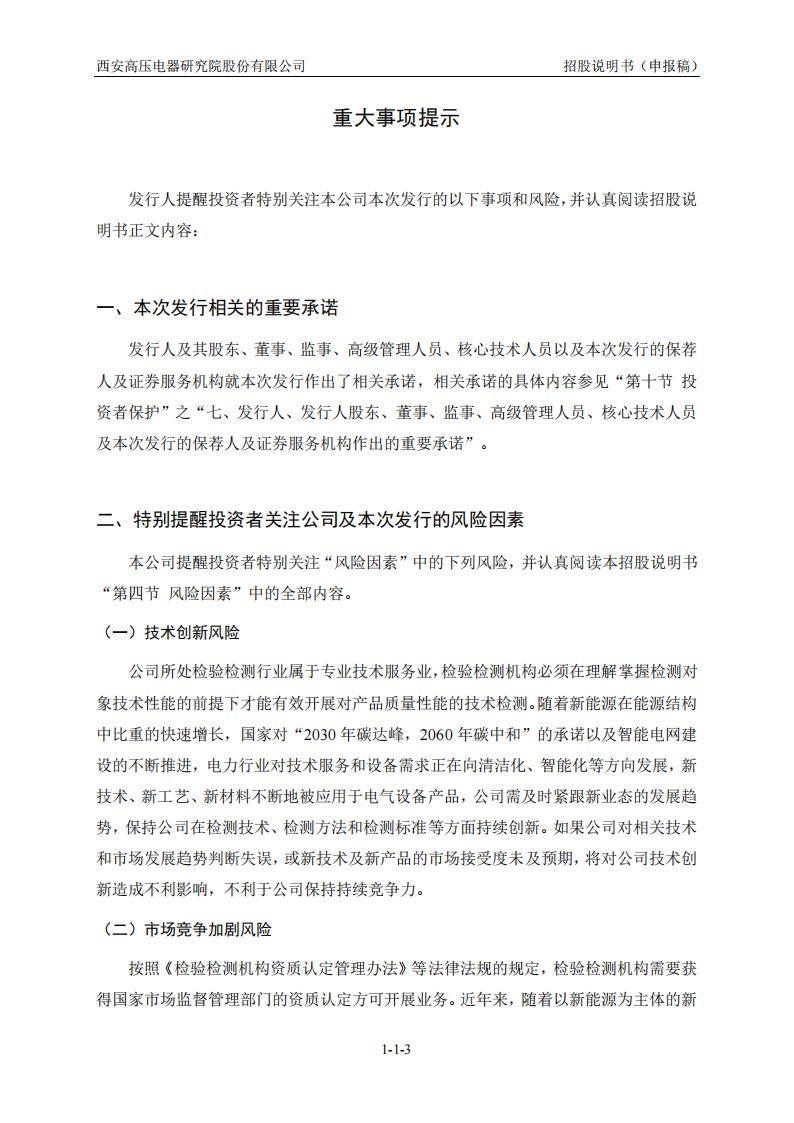 西安高压电器研究院股份有限公司　　招股说明书（申报稿）

重大事项提示

发行人提醒投资者特别关注本公司本次发行的以下事项和风险，并认真阅读招股说明书正文内容：

一、本次发行相关的重要承诺

发行人及其股东、董事、监事、高级管理人员、核心技术人员以及本次发行的保荐人及证券服务机构就本次发行作出了相关承诺，相关承诺的具体内容参见“第十节 投资者保护”之“七、发行人、发行人股东、董事、监事、高级管理人员、核心技术人员及本次发行的保荐人及证券服务机构作出的重要承诺”。

二、特别提醒投资者关注公司及本次发行的风险因素

本公司提醒投资者特别关注“风险因素”中的下列风险，并认真阅读本招股说明书“第四节 风险因素”中的全部内容。

（一）技术创新风险

公司所处检验检测行业属于专业技术服务业，检验检测机构必须在理解掌握检测对象技术性能的前提下才能有效开展对产品质量性能的技术检测。随着新能源在能源结构中比重的快速增长，国家对“2030 年碳达峰，2060 年碳中和”的承诺以及智能电网建设的不断推进，电力行业对技术服务和设备需求正在向清洁化、智能化等方向发展，新技术、新工艺、新材料不断地被应用于电气设备产品，公司需及时紧跟新业态的发展趋势，保持公司在检测技术、检测方法和检测标准等方面持续创新。如果公司对相关技术和市场发展趋势判断失误，或新技术及新产品的市场接受度未及预期，将对公司技术创新造成不利影响，不利于公司保持持续竞争力。

（二）市场竞争加剧风险

按照《检验检测机构资质认定管理办法》等法律法规的规定，检验检测机构需要获得国家市场监督管理部门的资质认定方可开展业务。近年来，随着以新能源为主体的新

1-1-3